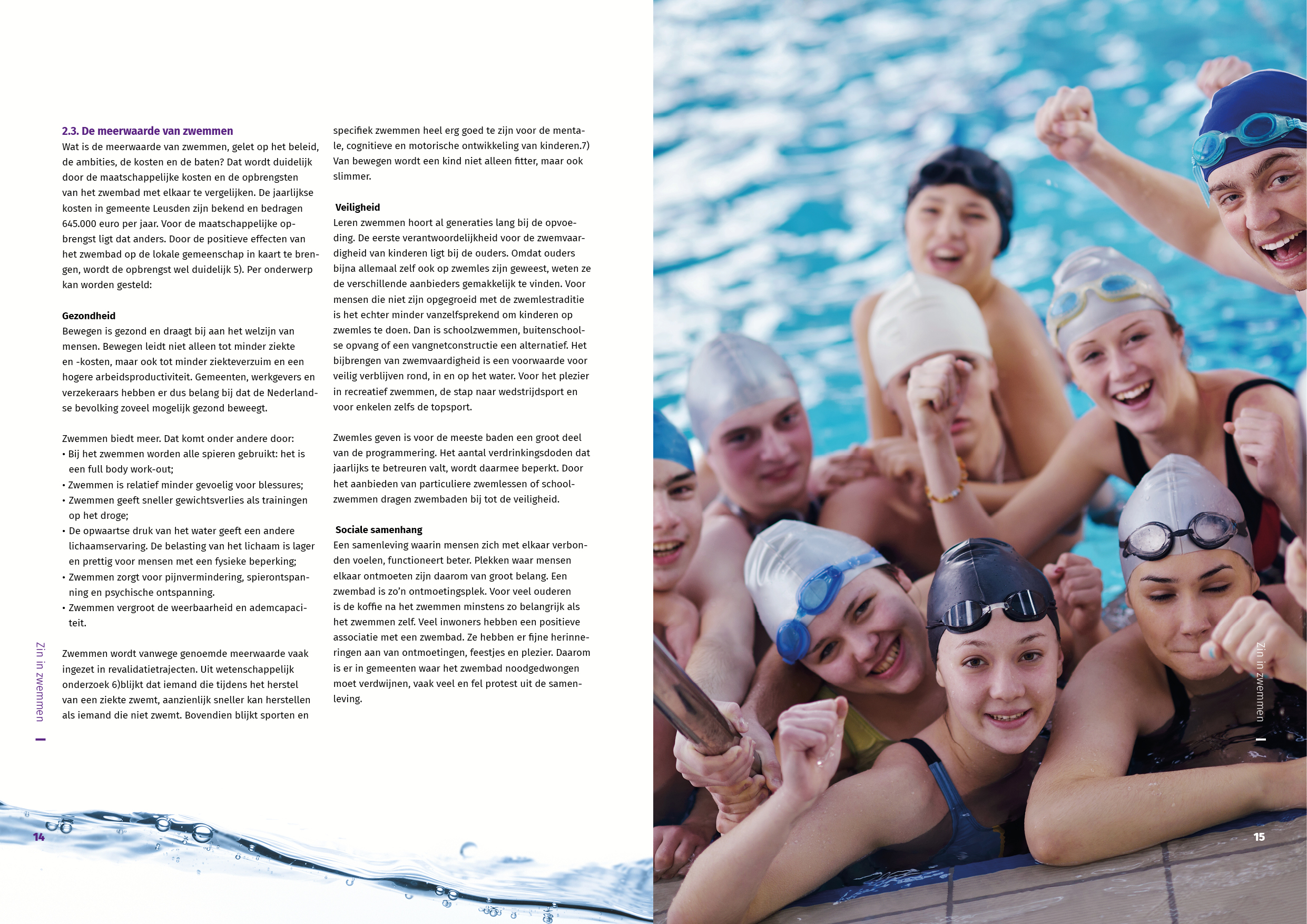 2.3. De meerwaarde van zwemmen
Wat is de meerwaarde van zwemmen, gelet op het beleid, de ambities, de kosten en de baten? Dat wordt duidelijk door de maatschappelijke kosten en de opbrengsten van het zwembad met elkaar te vergelijken. De jaarlijkse kosten in gemeente Leusden zijn bekend en bedragen 645.000 euro per jaar. Voor de maatschappelijke opbrengst ligt dat anders. Door de positieve effecten van het zwembad op de lokale gemeenschap in kaart te brengen, wordt de opbrengst wel duidelijk 5). Per onderwerp kan worden gesteld:

Gezondheid
Bewegen is gezond en draagt bij aan het welzijn van mensen. Bewegen leidt niet alleen tot minder ziekte en -kosten, maar ook tot minder ziekteverzuim en een hogere arbeidsproductiviteit. Gemeenten, werkgevers en verzekeraars hebben er dus belang bij dat de Nederlandse bevolking zoveel mogelijk gezond beweegt.

Zwemmen biedt meer. Dat komt onder andere door:
• Bij het zwemmen worden alle spieren gebruikt: het is een full body work-out;
• Zwemmen is relatief minder gevoelig voor blessures;
• Zwemmen geeft sneller gewichtsverlies als trainingen op het droge;
• De opwaartse druk van het water geeft een andere lichaamservaring. De belasting van het lichaam is lager en prettig voor mensen met een fysieke beperking;
• Zwemmen zorgt voor pijnvermindering, spierontspanning en psychische ontspanning.
• Zwemmen vergroot de weerbaarheid en ademcapaciteit.

Zwemmen wordt vanwege genoemde meerwaarde vaak ingezet in revalidatietrajecten. Uit wetenschappelijk onderzoek 6)blijkt dat iemand die tijdens het herstel van een ziekte zwemt, aanzienlijk sneller kan herstellen als iemand die niet zwemt. Bovendien blijkt sporten en specifiek zwemmen heel erg goed te zijn voor de mentale, cognitieve en motorische ontwikkeling van kinderen.7) Van bewegen wordt een kind niet alleen fitter, maar ook slimmer.

Veiligheid
Leren zwemmen hoort al generaties lang bij de opvoeding. De eerste verantwoordelijkheid voor de zwemvaardigheid van kinderen ligt bij de ouders. Omdat ouders bijna allemaal zelf ook op zwemles zijn geweest, weten ze de verschillende aanbieders gemakkelijk te vinden. Voor mensen die niet zijn opgegroeid met de zwemlestraditie is het echter minder vanzelfsprekend om kinderen op zwemles te doen. Dan is schoolzwemmen, buitenschoolse opvang of een vangnetconstructie een alternatief. Het bijbrengen van zwemvaardigheid is een voorwaarde voor veilig verblijven rond, in en op het water. Voor het plezier in recreatief zwemmen, de stap naar wedstrijdsport en voor enkelen zelfs de topsport.

Zwemles geven is voor de meeste baden een groot deel van de programmering. Het aantal verdrinkingsdoden dat jaarlijks te betreuren valt, wordt daarmee beperkt. Door het aanbieden van particuliere zwemlessen of schoolzwemmen dragen zwembaden bij tot de veiligheid.

Sociale samenhang
Een samenleving waarin mensen zich met elkaar verbonden voelen, functioneert beter. Plekken waar mensen elkaar ontmoeten zijn daarom van groot belang. Een zwembad is zo'n ontmoetingsplek. Voor veel ouderen is de koffie na het zwemmen minstens zo belangrijk als het zwemmen zelf. Veel inwoners hebben een positieve associatie met een zwembad. Ze hebben er fijne herinneringen aan van ontmoetingen, feestjes en plezier. Daarom is er in gemeenten waar het zwembad noodgedwongen moet verdwijnen, vaak veel en fel protest uit de samenleving.

Zin in zwemmen
14

Zin in zwemmen
15